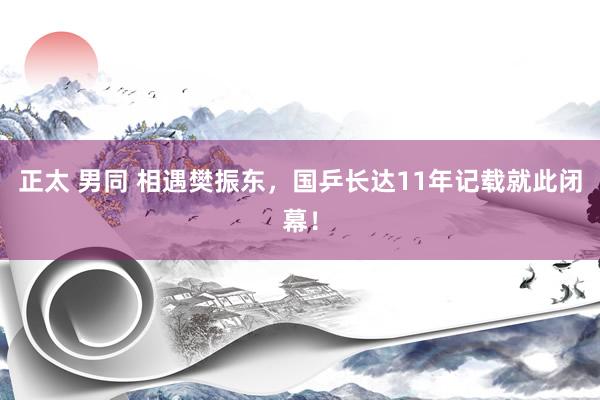 正太 男同 相遇樊振东，国乒长达11年记载就此闭幕！